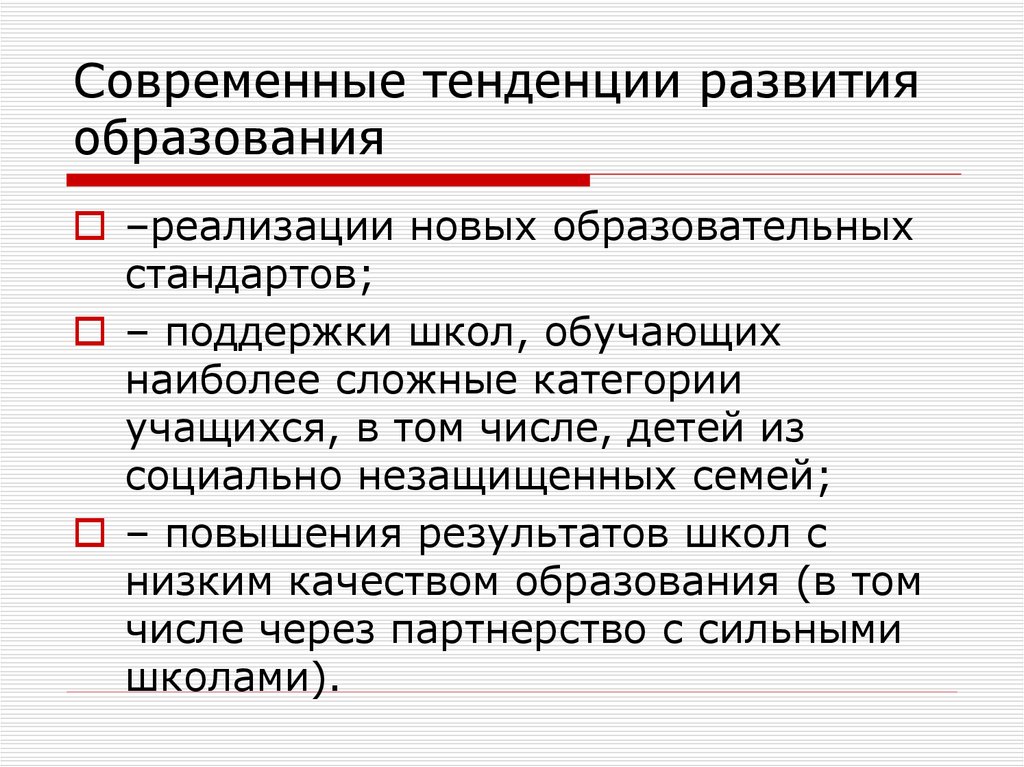 Современные тенденции развития образования

–реализации новых образовательных стандартов;

– поддержки школ, обучающих наиболее сложные категории учащихся, в том числе, детей из социально незащищенных семей;

– повышения результатов школ с низким качеством образования (в том числе через партнерство с сильными школами).